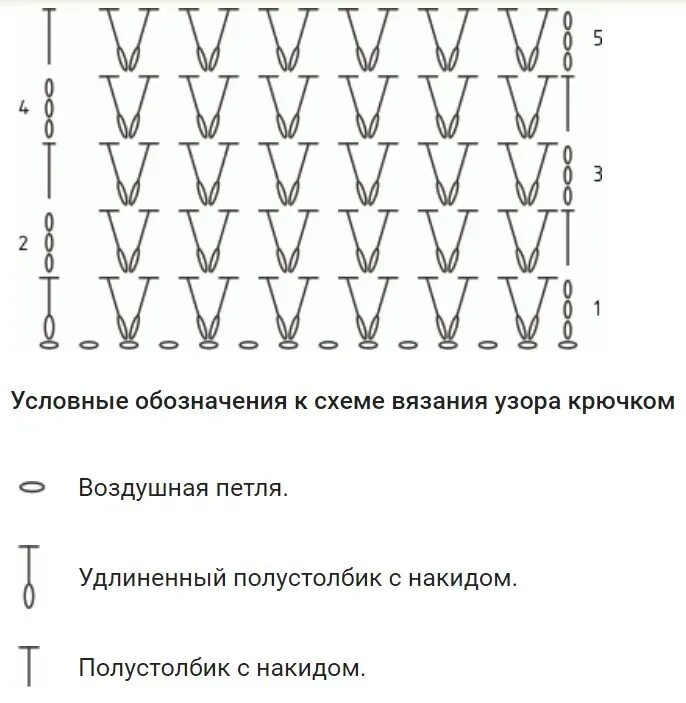 5

4

3

2

1

Условные обозначения к схеме вязания узора крючком

Воздушная петля.

Удлиненный полустолбик с накидом.

Полустолбик с накидом.